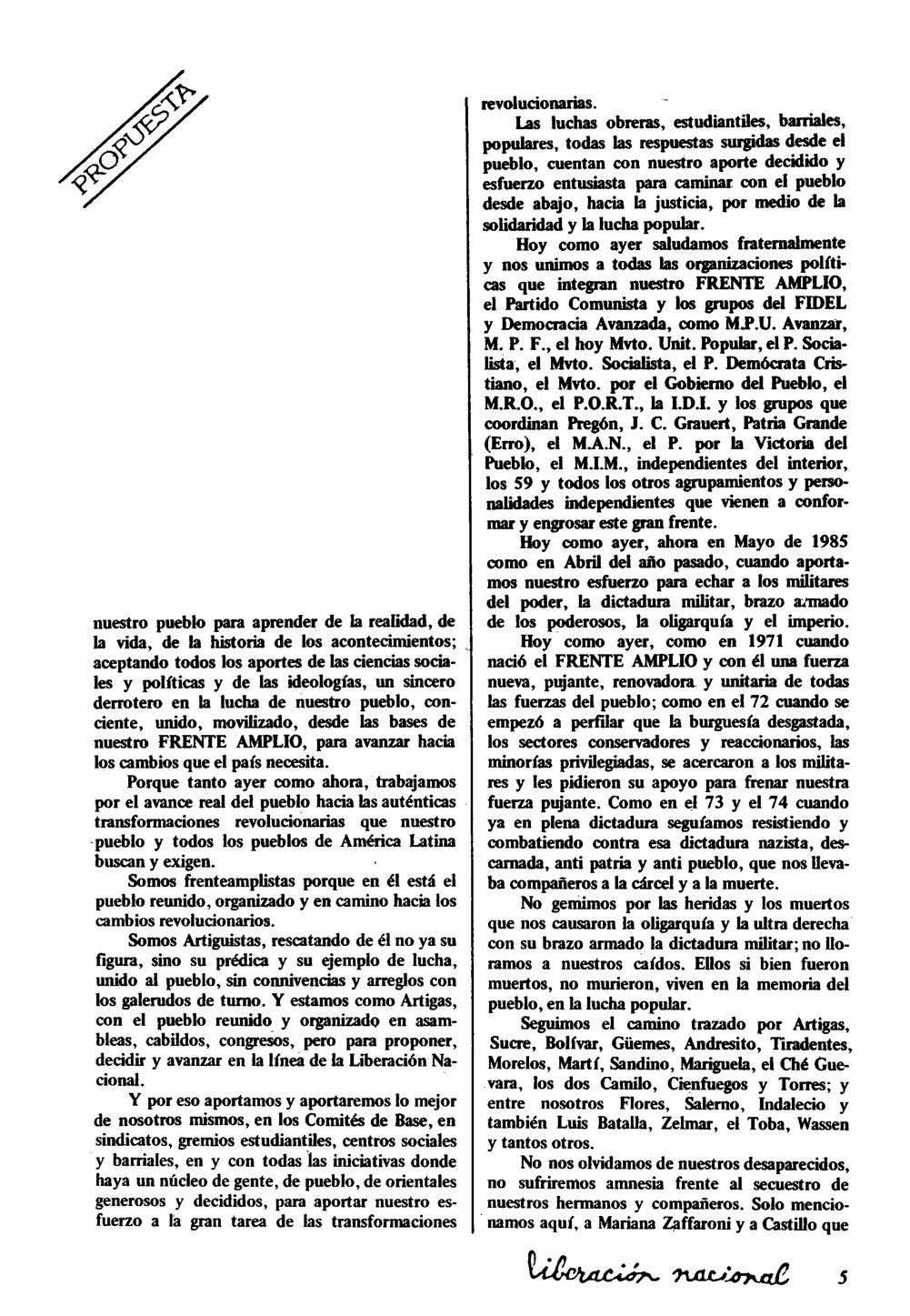 PROPUESTA

nuestro pueblo para aprender de la realidad, de la vida, de la historia de los acontecimientos; aceptando todos los aportes de las ciencias sociales y políticas y de las ideologías, un sincero derrotero en la lucha de nuestro pueblo, conciente, unido, movilizado, desde las bases de nuestro FRENTE AMPLIO, para avanzar hacia los cambios que el país necesita.

Porque tanto ayer como ahora, trabajamos por el avance real del pueblo hacia las auténticas transformaciones revolucionarias que nuestro pueblo y todos los pueblos de América Latina buscan y exigen.

Somos frenteamplistas porque en él está el pueblo reunido, organizado y en camino hacia los cambios revolucionarios.

Somos Artiguistas, rescatando de él no ya su figura, sino su prédica y su ejemplo de lucha, unido al pueblo, sin connivencias y arreglos con los galerudos de turno. Y estamos como Artigas, con el pueblo reunido y organizado en asambleas, cabildos, congresos, pero para proponer, decidir y avanzar en la línea de la Liberación Nacional.

Y por eso aportamos y aportaremos lo mejor de nosotros mismos, en los Comités de Base, en sindicatos, gremios estudiantiles, centros sociales y barriales, en y con todas las iniciativas donde haya un núcleo de gente, de pueblo, de orientales generosos y decididos, para aportar nuestro esfuerzo a la gran tarea de las transformaciones revolucionarias.

Las luchas obreras, estudiantiles, barriales, populares, todas las respuestas surgidas desde el pueblo, cuentan con nuestro aporte decidido y esfuerzo entusiasta para caminar con el pueblo desde abajo, hacia la justicia, por medio de la solidaridad y la lucha popular.

Hoy como ayer saludamos fraternalmente y nos unimos a todas las organizaciones políticas que integran nuestro FRENTE AMPLIO, el Partido Comunista y los grupos del FIDEL y Democracia Avanzada, como M.P.U. Avanzar, M. P. F., el hoy Mvto. Unit. Popular, el P. Socialista, el Mvto. Socialista, el P. Demócrata Cristiano, el Mvto. por el Gobierno del Pueblo, el M.R.O., el P.O.R.T., la I.D.I. y los grupos que coordinan Pregón, J. C. Grauert, Patria Grande (Erro), el M.A.N., el P. por la Victoria del Pueblo, el M.I.M., independientes del interior, los 59 y todos los otros agrupamientos y personalidades independientes que vienen a conformar y engrosar este gran frente.

Hoy como ayer, ahora en Mayo de 1985 como en Abril del año pasado, cuando aportamos nuestro esfuerzo para echar a los militares del poder, la dictadura militar, brazo armado de los poderosos, la oligarquía y el imperio.

Hoy como ayer, como en 1971 cuando nació el FRENTE AMPLIO y con él una fuerza nueva, pujante, renovadora y unitaria de todas las fuerzas del pueblo; como en el 72 cuando se empezó a perfilar que la burguesía desgastada, los sectores conservadores y reaccionarios, las minorías privilegiadas, se acercaron a los militares y les pidieron su apoyo para frenar nuestra fuerza pujante. Como en el 73 y el 74 cuando ya en plena dictadura seguíamos resistiendo y combatiendo contra esa dictadura nazista, descarnada, anti patria y anti pueblo, que nos llevaba compañeros a la cárcel y a la muerte.

No gemimos por las heridas y los muertos que nos causaron la oligarquía y la ultra derecha con su brazo armado la dictadura militar; no lloramos a nuestros caídos. Ellos si bien fueron muertos, no murieron, viven en la memoria del pueblo, en la lucha popular.

Seguimos el camino trazado por Artigas, Sucre, Bolívar, Güemes, Andresito, Tiradentes, Morelos, Martí, Sandino, Mariguela, el Ché Guevara, los dos Camilo, Cienfuegos y Torres; y entre nosotros Flores, Salerno, Indalecio y también Luis Batalla, Zelmar, el Toba, Wassen y tantos otros.

No nos olvidamos de nuestros desaparecidos, no sufriremos amnesia frente al secuestro de nuestros hermanos y compañeros. Solo mencionamos aquí, a Mariana Zaffaroni y a Castillo que

liberación nacional 5